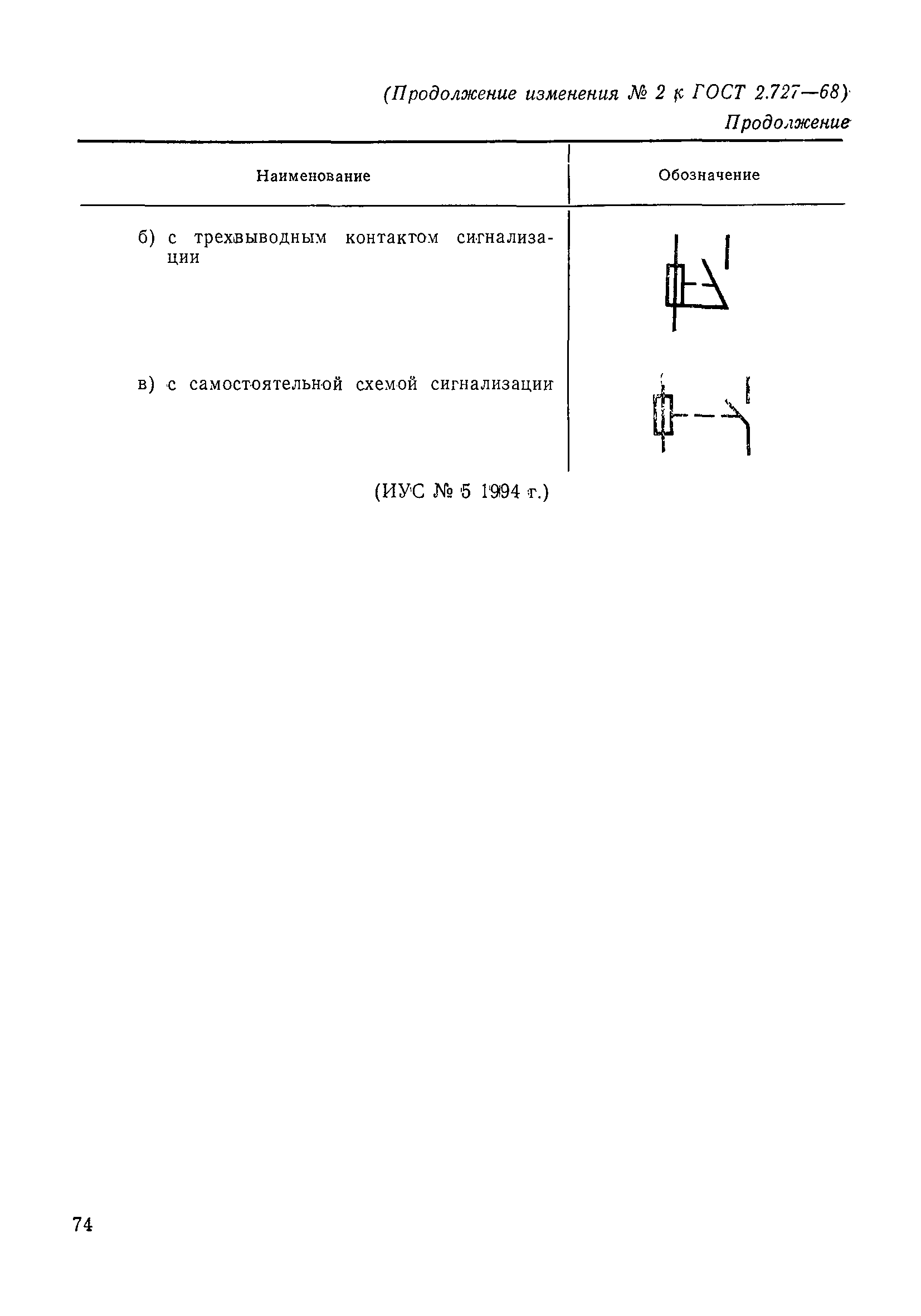 (Продолжение изменения № 2 к ГОСТ 2.727—68)

Продолжение

| Наименование | Обозначение |
|---|---|
| б) с трехвыводным контактом сигнализации | |
| в) с самостоятельной схемой сигнализации | |

(ИУС № 5 1994 г.)

74